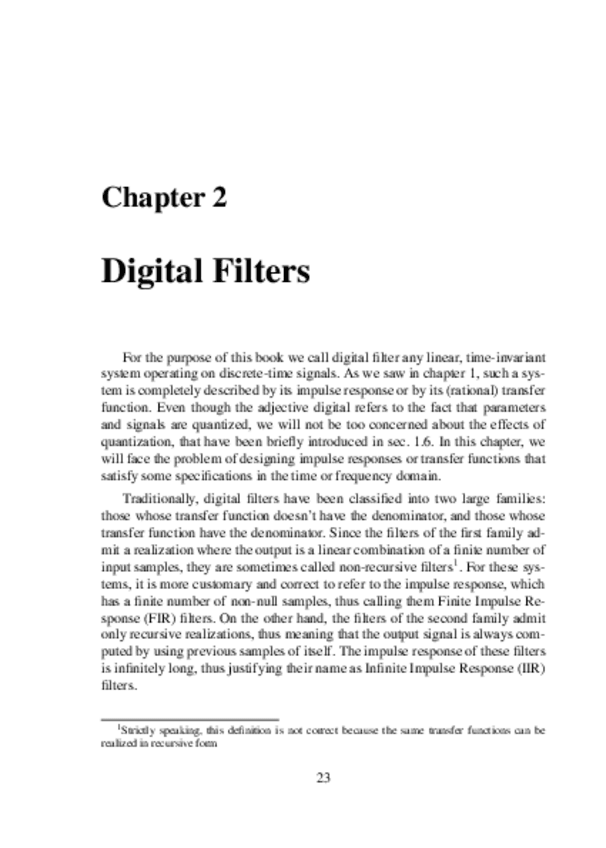 Chapter 2

Digital Filters

For the purpose of this book we call digital filter any linear, time-invariant system operating on discrete-time signals. As we saw in chapter 1, such a system is completely described by its impulse response or by its (rational) transfer function. Even though the adjective digital refers to the fact that parameters and signals are quantized, we will not be too concerned about the effects of quantization, that have been briefly introduced in sec. 1.6. In this chapter, we will face the problem of designing impulse responses or transfer functions that satisfy some specifications in the time or frequency domain.

Traditionally, digital filters have been classified into two large families: those whose transfer function doesn't have the denominator, and those whose transfer function have the denominator. Since the filters of the first family admit a realization where the output is a linear combination of a finite number of input samples, they are sometimes called non-recursive filters$^1$. For these systems, it is more customary and correct to refer to the impulse response, which has a finite number of non-null samples, thus calling them Finite Impulse Response (FIR) filters. On the other hand, the filters of the second family admit only recursive realizations, thus meaning that the output signal is always computed by using previous samples of itself. The impulse response of these filters is infinitely long, thus justifying their name as Infinite Impulse Response (IIR) filters.

$^1$Strictly speaking, this definition is not correct because the same transfer functions can be realized in recursive form

23